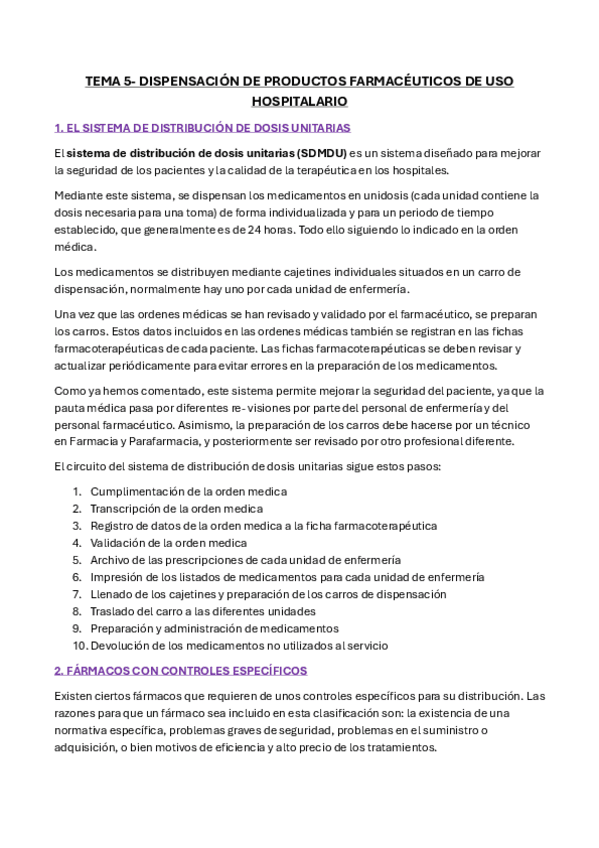 TEMA 5- DISPENSACIÓN DE PRODUCTOS FARMACÉUTICOS DE USO HOSPITALARIO

1. EL SISTEMA DE DISTRIBUCIÓN DE DOSIS UNITARIAS

El sistema de distribución de dosis unitarias (SDMDU) es un sistema diseñado para mejorar la seguridad de los pacientes y la calidad de la terapéutica en los hospitales.

Mediante este sistema, se dispensan los medicamentos en unidosis (cada unidad contiene la dosis necesaria para una toma) de forma individualizada y para un periodo de tiempo establecido, que generalmente es de 24 horas. Todo ello siguiendo lo indicado en la orden médica.

Los medicamentos se distribuyen mediante cajetines individuales situados en un carro de dispensación, normalmente hay uno por cada unidad de enfermería.

Una vez que las ordenes médicas se han revisado y validado por el farmacéutico, se preparan los carros. Estos datos incluidos en las ordenes médicas también se registran en las fichas farmacoterapéuticas de cada paciente. Las fichas farmacoterapéuticas se deben revisar y actualizar periódicamente para evitar errores en la preparación de los medicamentos.

Como ya hemos comentado, este sistema permite mejorar la seguridad del paciente, ya que la pauta médica pasa por diferentes re- visiones por parte del personal de enfermería y del personal farmacéutico. Asimismo, la preparación de los carros debe hacerse por un técnico en Farmacia y Parafarmacia, y posteriormente ser revisado por otro profesional diferente.

El circuito del sistema de distribución de dosis unitarias sigue estos pasos:

1. Cumplimentación de la orden medica
2. Transcripción de la orden medica
3. Registro de datos de la orden medica a la ficha farmacoterapéutica
4. Validación de la orden medica
5. Archivo de las prescripciones de cada unidad de enfermería
6. Impresión de los listados de medicamentos para cada unidad de enfermería
7. Llenado de los cajetines y preparación de los carros de dispensación
8. Traslado del carro a las diferentes unidades
9. Preparación y administración de medicamentos
10. Devolución de los medicamentos no utilizados al servicio

2. FÁRMACOS CON CONTROLES ESPECÍFICOS

Existen ciertos fármacos que requieren de unos controles específicos para su distribución. Las razones para que un fármaco sea incluido en esta clasificación son: la existencia de una normativa específica, problemas graves de seguridad, problemas en el suministro o adquisición, o bien motivos de eficiencia y alto precio de los tratamientos.